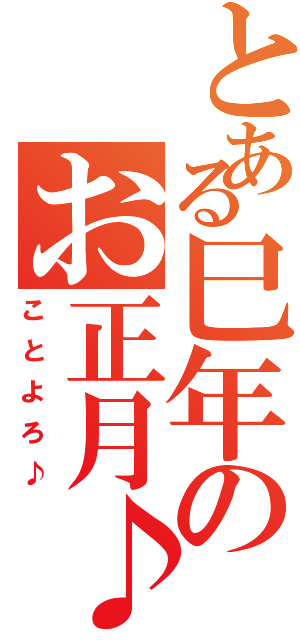 とある巳年のお正月♪

ことよろ♪